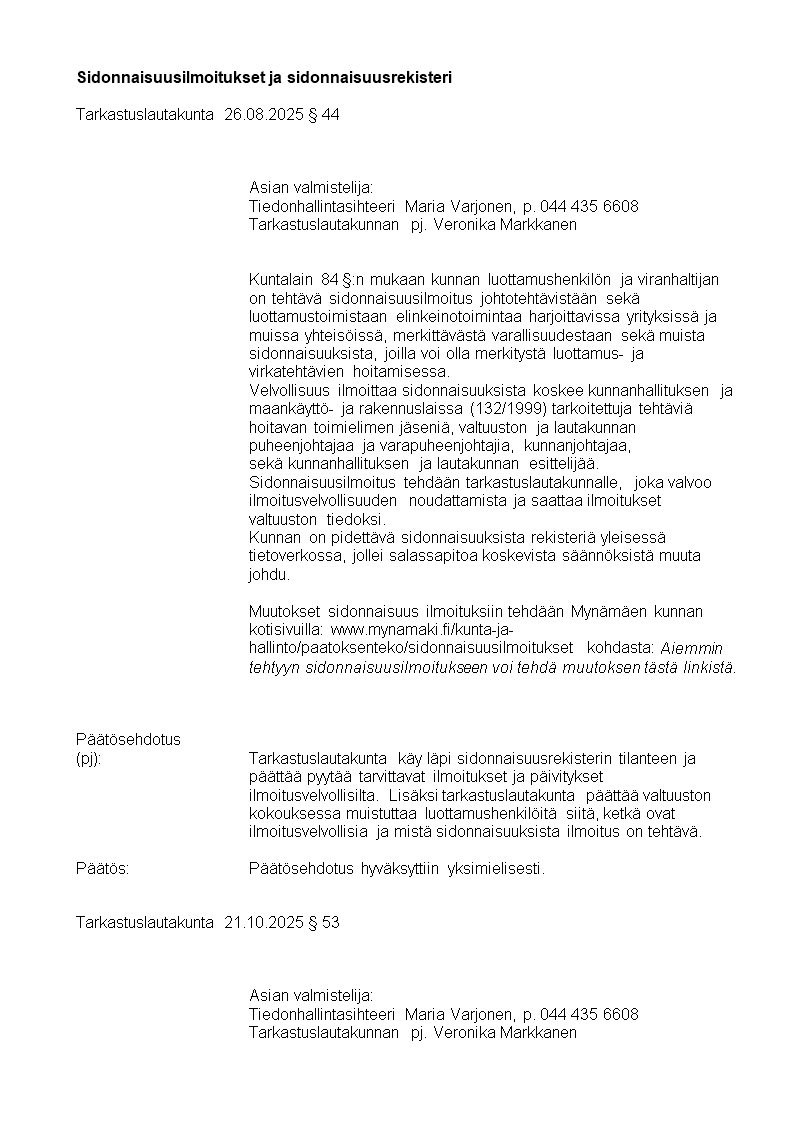 Sidonnaisuusilmoitukset ja sidonnaisuusrekisteri

Tarkastuslautakunta 26.08.2025 § 44

Asian valmistelija:
Tiedonhallintasihteeri Maria Varjonen, p. 044 435 6608
Tarkastuslautakunnan pj. Veronika Markkanen

Kuntalain 84 §:n mukaan kunnan luottamushenkilön ja viranhaltijan on tehtävä sidonnaisuusilmoitus johtotehtävistään sekä luottamustoimistaan elinkeinotoimintaa harjoittavissa yrityksissä ja muissa yhteisöissä, merkittävästä varallisuudestaan sekä muista sidonnaisuuksista, joilla voi olla merkitystä luottamus- ja virkatehtävien hoitamisessa.
Velvollisuus ilmoittaa sidonnaisuuksista koskee kunnanhallituksen ja maankäyttö- ja rakennuslaissa (132/1999) tarkoitettuja tehtäviä hoitavan toimielimen jäseniä, valtuuston ja lautakunnan puheenjohtajaa ja varapuheenjohtajia, kunnanjohtajaa, sekä kunnanhallituksen ja lautakunnan esittelijää.
Sidonnaisuusilmoitus tehdään tarkastuslautakunnalle, joka valvoo ilmoitusvelvollisuuden noudattamista ja saattaa ilmoitukset valtuuston tiedoksi.
Kunnan on pidettävä sidonnaisuuksista rekisteriä yleisessä tietoverkossa, jollei salassapitoa koskevista säännöksistä muuta johdu.

Muutokset sidonnaisuus ilmoituksiin tehdään Mynämäen kunnan kotisivuilla: www.mynamaki.fi/kunta-ja-hallinto/paatoksenteko/sidonnaisuusilmoitukset kohdasta: Aiemmin tehtyyn sidonnaisuusilmoitukseen voi tehdä muutoksen tästä linkistä.

Päätösehdotus
(pj): Tarkastuslautakunta käy läpi sidonnaisuusrekisterin tilanteen ja päättää pyytää tarvittavat ilmoitukset ja päivitykset ilmoitusvelvollisilta. Lisäksi tarkastuslautakunta päättää valtuuston kokouksessa muistuttaa luottamushenkilöitä siitä, ketkä ovat ilmoitusvelvollisia ja mistä sidonnaisuuksista ilmoitus on tehtävä.

Päätös: Päätösehdotus hyväksyttiin yksimielisesti.

Tarkastuslautakunta 21.10.2025 § 53

Asian valmistelija:
Tiedonhallintasihteeri Maria Varjonen, p. 044 435 6608
Tarkastuslautakunnan pj. Veronika Markkanen